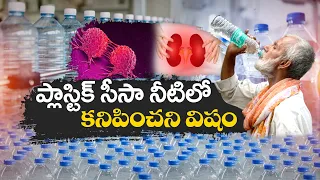 ప్లాస్టిక్ సీసా నీటిలో
కనిపించని విషం